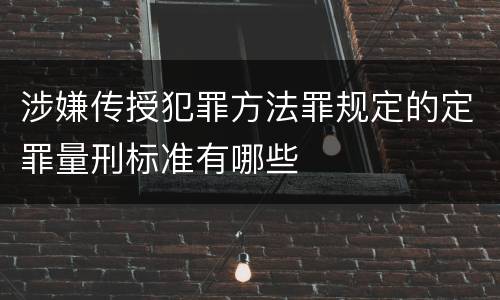 涉嫌传授犯罪方法罪规定的定罪量刑标准有哪些